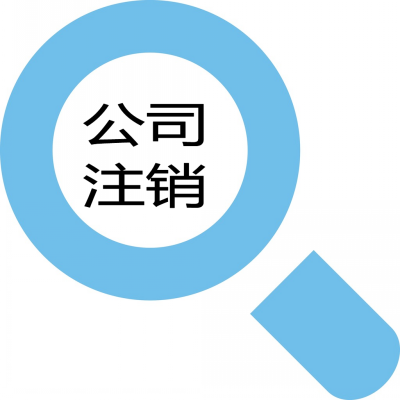 公司
注销